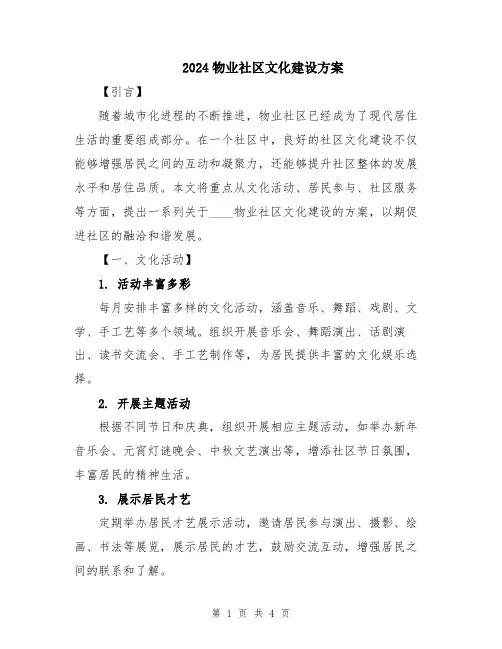 2024 物业社区文化建设方案

【引言】

随着城市化进程的不断推进，物业社区已经成为了现代居住生活的重要组成部分。在一个社区中，良好的社区文化建设不仅能够增强居民之间的互动和凝聚力，还能够提升社区整体的发展水平和居住品质。本文将重点从文化活动、居民参与、社区服务等方面，提出一系列关于____物业社区文化建设的方案，以期促进社区的融洽和谐发展。

【一、文化活动】

1. 活动丰富多彩

每月安排丰富多样的文化活动，涵盖音乐、舞蹈、戏剧、文学、手工艺等多个领域。组织开展音乐会、舞蹈演出、话剧演出、读书交流会、手工艺制作等，为居民提供丰富的文化娱乐选择。

2. 开展主题活动

根据不同节日和庆典，组织开展相应主题活动，如举办新年音乐会、元宵灯谜晚会、中秋文艺演出等，增添社区节日氛围，丰富居民的精神生活。

3. 展示居民才艺

定期举办居民才艺展示活动，邀请居民参与演出、摄影、绘画、书法等展览，展示居民的才艺，鼓励交流互动，增强居民之间的联系和了解。

第 1 页 共 4 页